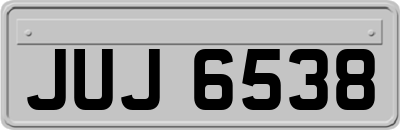 JUJ 6538